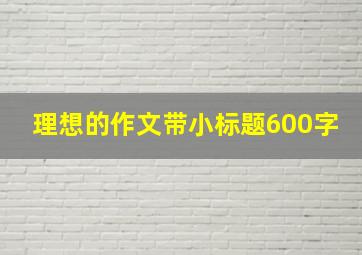 理想的作文带小标题600字